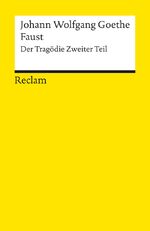 Johann Wolfgang Goethe
Faust
Der Tragödie Zweiter Teil

Reclam